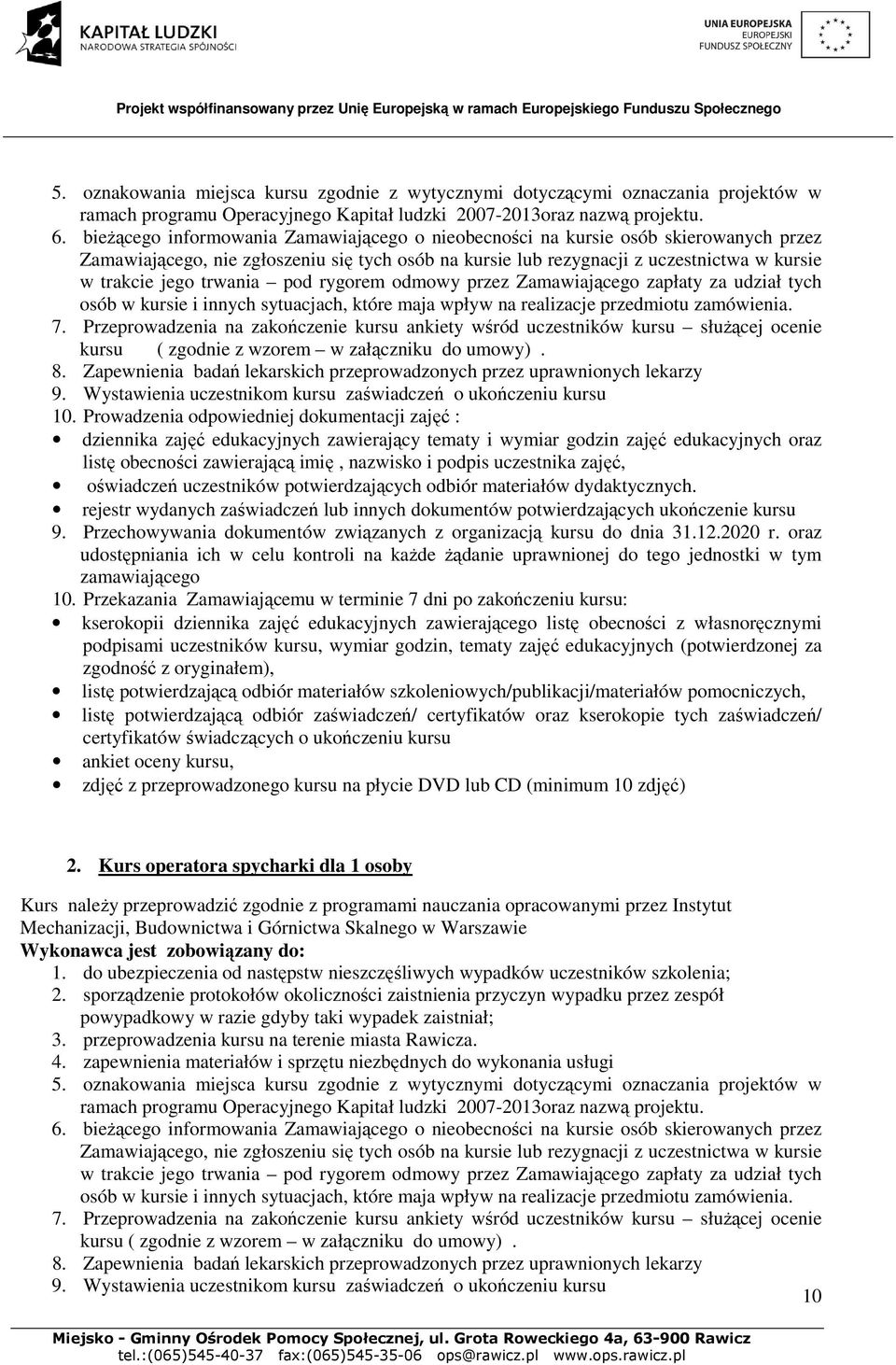 KAPITAŁ LUDZKI
NARODOWA STRATEGIA SPÓJNOŚCI

UNIA EUROPEJSKA
EUROPEJSKI
FUNDUSZ SPOŁECZNY

Projekt współfinansowany przez Unię Europejską w ramach Europejskiego Funduszu Społecznego

5. oznakowania miejsca kursu zgodnie z wytycznymi dotyczącymi oznaczania projektów w ramach programu Operacyjnego Kapitał ludzki 2007-2013oraz nazwą projektu.
6. bieżącego informowania Zamawiającego o nieobecności na kursie osób skierowanych przez Zamawiającego, nie zgłoszeniu się tych osób na kursie lub rezygnacji z uczestnictwa w kursie w trakcie jego trwania – pod rygorem odmowy przez Zamawiającego zapłaty za udział tych osób w kursie i innych sytuacjach, które maja wpływ na realizacje przedmiotu zamówienia.
7. Przeprowadzenia na zakończenie kursu ankiety wśród uczestników kursu – służącej ocenie kursu ( zgodnie z wzorem – w załączniku do umowy) .
8. Zapewnienia badań lekarskich przeprowadzonych przez uprawnionych lekarzy
9. Wystawienia uczestnikom kursu zaświadczeń o ukończeniu kursu
10. Prowadzenia odpowiedniej dokumentacji zajęć :
• dziennika zajęć edukacyjnych zawierający tematy i wymiar godzin zajęć edukacyjnych oraz listę obecności zawierającą imię , nazwisko i podpis uczestnika zajęć,
• oświadczeń uczestników potwierdzających odbiór materiałów dydaktycznych.
• rejestr wydanych zaświadczeń lub innych dokumentów potwierdzających ukończenie kursu
9. Przechowywania dokumentów związanych z organizacją kursu do dnia 31.12.2020 r. oraz udostępniania ich w celu kontroli na każde żądanie uprawnionej do tego jednostki w tym zamawiającego
10. Przekazania Zamawiającemu w terminie 7 dni po zakończeniu kursu:
• kserokopii dziennika zajęć edukacyjnych zawierającego listę obecności z własnoręcznymi podpisami uczestników kursu, wymiar godzin, tematy zajęć edukacyjnych (potwierdzonej za zgodność z oryginałem),
• listę potwierdzającą odbiór materiałów szkoleniowych/publikacji/materiałów pomocniczych,
• listę potwierdzającą odbiór zaświadczeń/ certyfikatów oraz kserokopie tych zaświadczeń/ certyfikatów świadczących o ukończeniu kursu
• ankiet oceny kursu,
• zdjęć z przeprowadzonego kursu na płycie DVD lub CD (minimum 10 zdjęć)

2. Kurs operatora spycharki dla 1 osoby

Kurs należy przeprowadzić zgodnie z programami nauczania opracowanymi przez Instytut Mechanizacji, Budownictwa i Górnictwa Skalnego w Warszawie
Wykonawca jest zobowiązany do:
1. do ubezpieczenia od następstw nieszczęśliwych wypadków uczestników szkolenia;
2. sporządzenie protokołów okoliczności zaistnienia przyczyn wypadku przez zespół powypadkowy w razie gdyby taki wypadek zaistniał;
3. przeprowadzenia kursu na terenie miasta Rawicza.
4. zapewnienia materiałów i sprzętu niezbędnych do wykonania usługi
5. oznakowania miejsca kursu zgodnie z wytycznymi dotyczącymi oznaczania projektów w ramach programu Operacyjnego Kapitał ludzki 2007-2013oraz nazwą projektu.
6. bieżącego informowania Zamawiającego o nieobecności na kursie osób skierowanych przez Zamawiającego, nie zgłoszeniu się tych osób na kursie lub rezygnacji z uczestnictwa w kursie w trakcie jego trwania – pod rygorem odmowy przez Zamawiającego zapłaty za udział tych osób w kursie i innych sytuacjach, które maja wpływ na realizacje przedmiotu zamówienia.
7. Przeprowadzenia na zakończenie kursu ankiety wśród uczestników kursu – służącej ocenie kursu ( zgodnie z wzorem – w załączniku do umowy) .
8. Zapewnienia badań lekarskich przeprowadzonych przez uprawnionych lekarzy
9. Wystawienia uczestnikom kursu zaświadczeń o ukończeniu kursu

10

Miejsko - Gminny Ośrodek Pomocy Społecznej, ul. Grota Roweckiego 4a, 63-900 Rawicz
tel.:(065)545-40-37 fax:(065)545-35-06 ops@rawicz.pl www.ops.rawicz.pl